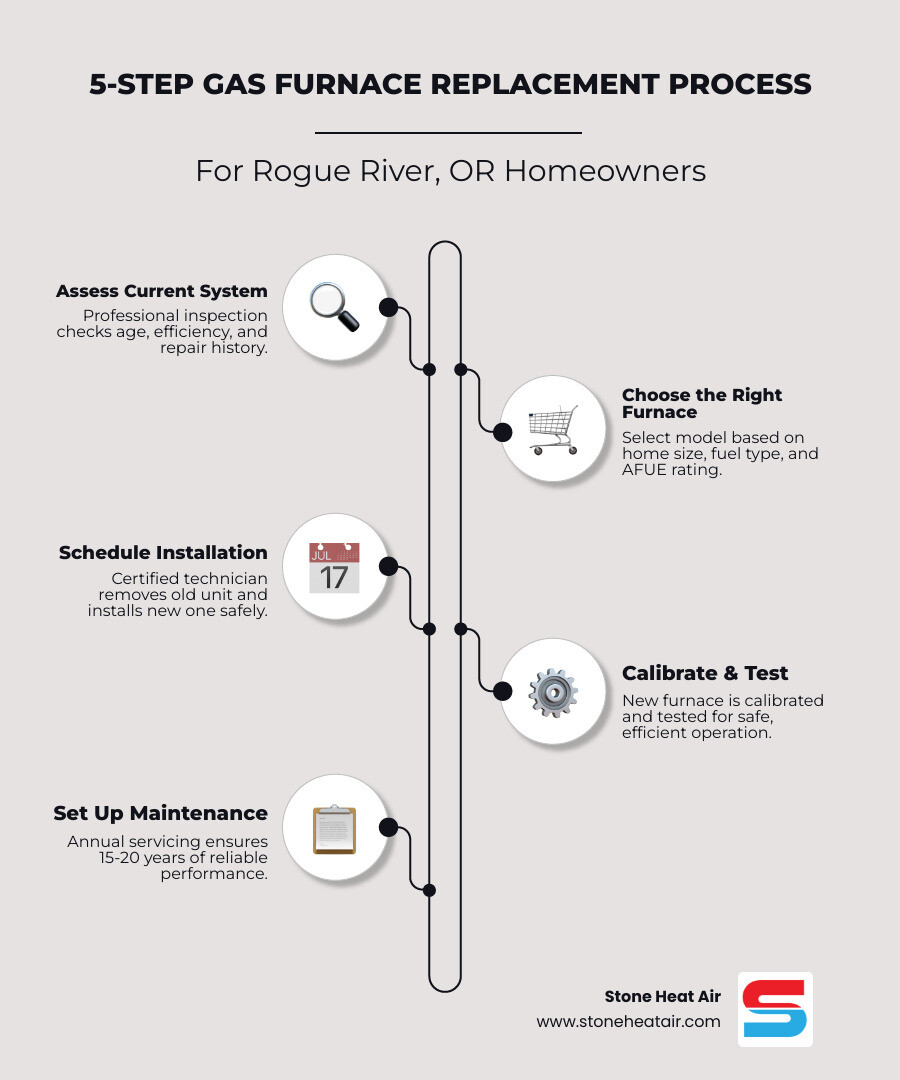 5-STEP GAS FURNACE REPLACEMENT PROCESS

For Rogue River, OR Homeowners

Assess Current System
Professional inspection checks age, efficiency, and repair history.

Choose the Right Furnace
Select model based on home size, fuel type, and AFUE rating.

Schedule Installation
JUL
17
Certified technician removes old unit and installs new one safely.

Calibrate & Test
New furnace is calibrated and tested for safe, efficient operation.

Set Up Maintenance
Annual servicing ensures 15-20 years of reliable performance.

Stone Heat Air
www.stoneheatair.com
S